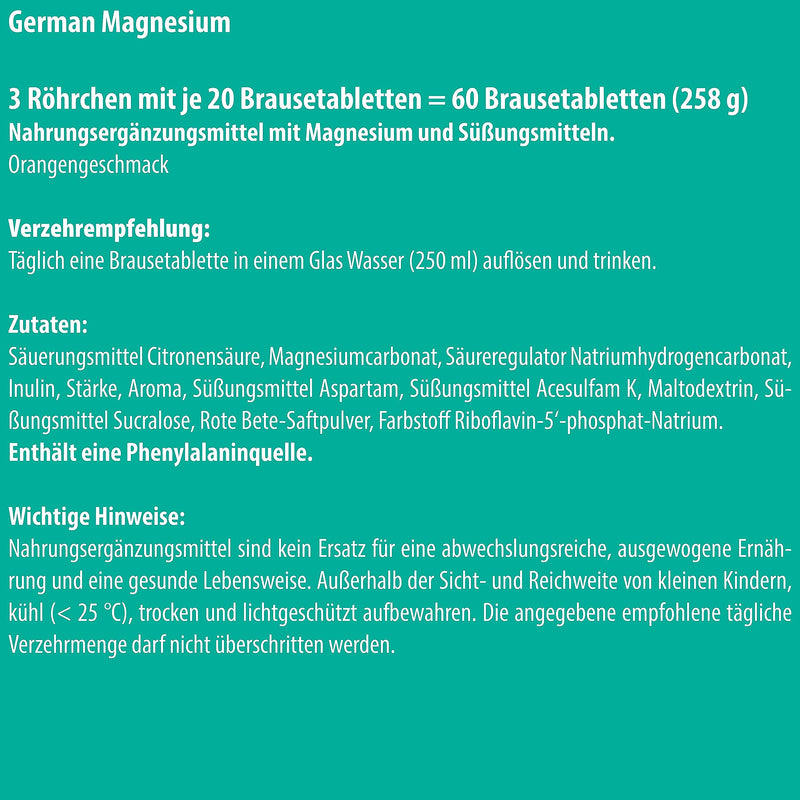 German Magnesium

3 Röhrchen mit je 20 Brausetabletten = 60 Brausetabletten (258 g)
Nahrungsergänzungsmittel mit Magnesium und Süßungsmitteln.
Orangengeschmack

Verzehrempfehlung:
Täglich eine Brausetablette in einem Glas Wasser (250 ml) auflösen und trinken.

Zutaten:
Säuerungsmittel Citronensäure, Magnesiumcarbonat, Säureregulator Natriumhydrogencarbonat, Inulin, Stärke, Aroma, Süßungsmittel Aspartam, Süßungsmittel Acesulfam K, Maltodextrin, Süßungsmittel Sucralose, Rote Bete-Saftpulver, Farbstoff Riboflavin-5‘-phosphat-Natrium.
Enthält eine Phenylalaninquelle.

Wichtige Hinweise:
Nahrungsergänzungsmittel sind kein Ersatz für eine abwechslungsreiche, ausgewogene Ernährung und eine gesunde Lebensweise. Außerhalb der Sicht- und Reichweite von kleinen Kindern, kühl (< 25 °C), trocken und lichtgeschützt aufbewahren. Die angegebene empfohlene tägliche Verzehrmenge darf nicht überschritten werden.